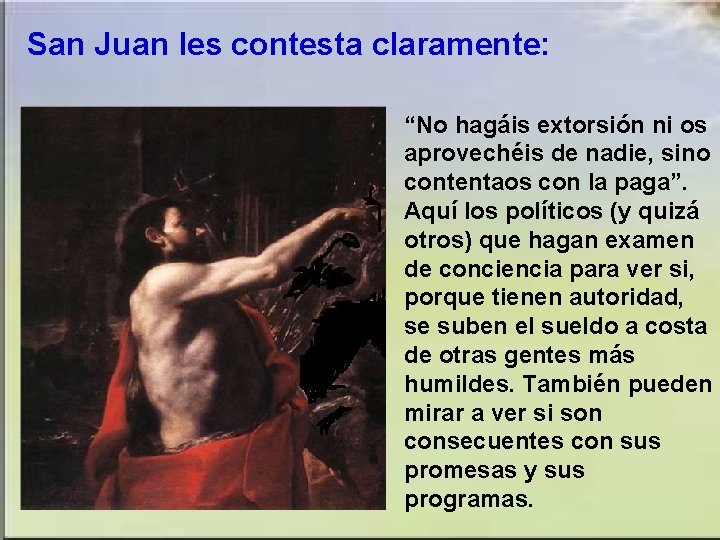 San Juan les contesta claramente:

“No hagáis extorsión ni os aprovechéis de nadie, sino contentaos con la paga”. Aquí los políticos (y quizá otros) que hagan examen de conciencia para ver si, porque tienen autoridad, se suben el sueldo a costa de otras gentes más humildes. También pueden mirar a ver si son consecuentes con sus promesas y sus programas.